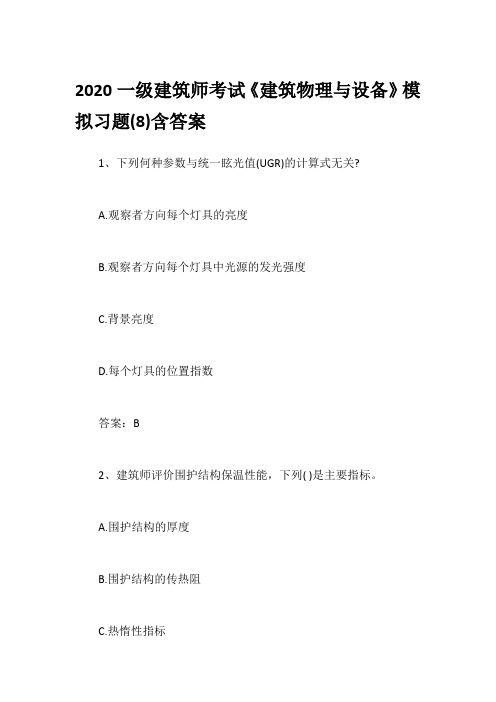 2020 一级建筑师考试《建筑物理与设备》模拟习题(8)含答案

1、下列何种参数与统一眩光值(UGR)的计算式无关?

A.观察者方向每个灯具的亮度

B.观察者方向每个灯具中光源的发光强度

C.背景亮度

D.每个灯具的位置指数

答案：B

2、建筑师评价围护结构保温性能，下列( )是主要指标。

A.围护结构的厚度

B.围护结构的传热阻

C.热惰性指标